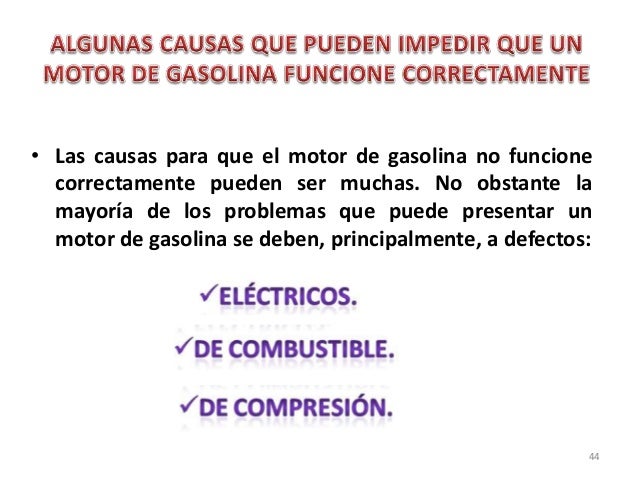 ALGUNAS CAUSAS QUE PUEDEN IMPEDIR QUE UN MOTOR DE GASOLINA FUNCIONE CORRECTAMENTE

• Las causas para que el motor de gasolina no funcione correctamente pueden ser muchas. No obstante la mayoría de los problemas que puede presentar un motor de gasolina se deben, principalmente, a defectos:

✓ELÉCTRICOS.

✓DE COMBUSTIBLE.

✓DE COMPRESIÓN.

44